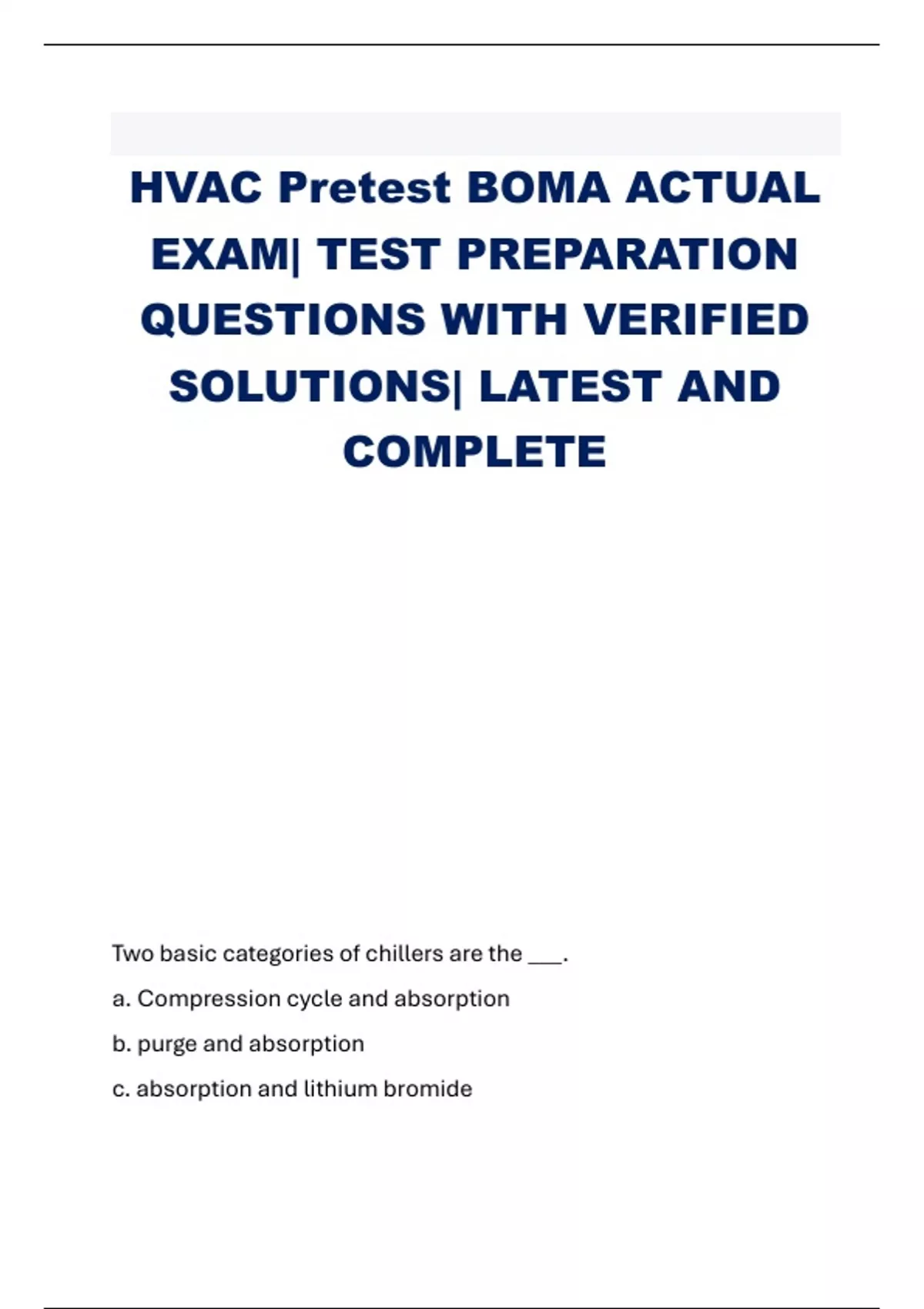 HVAC Pretest BOMA ACTUAL EXAM| TEST PREPARATION QUESTIONS WITH VERIFIED SOLUTIONS| LATEST AND COMPLETE

Two basic categories of chillers are the ___.

a. Compression cycle and absorption

b. purge and absorption

c. absorption and lithium bromide